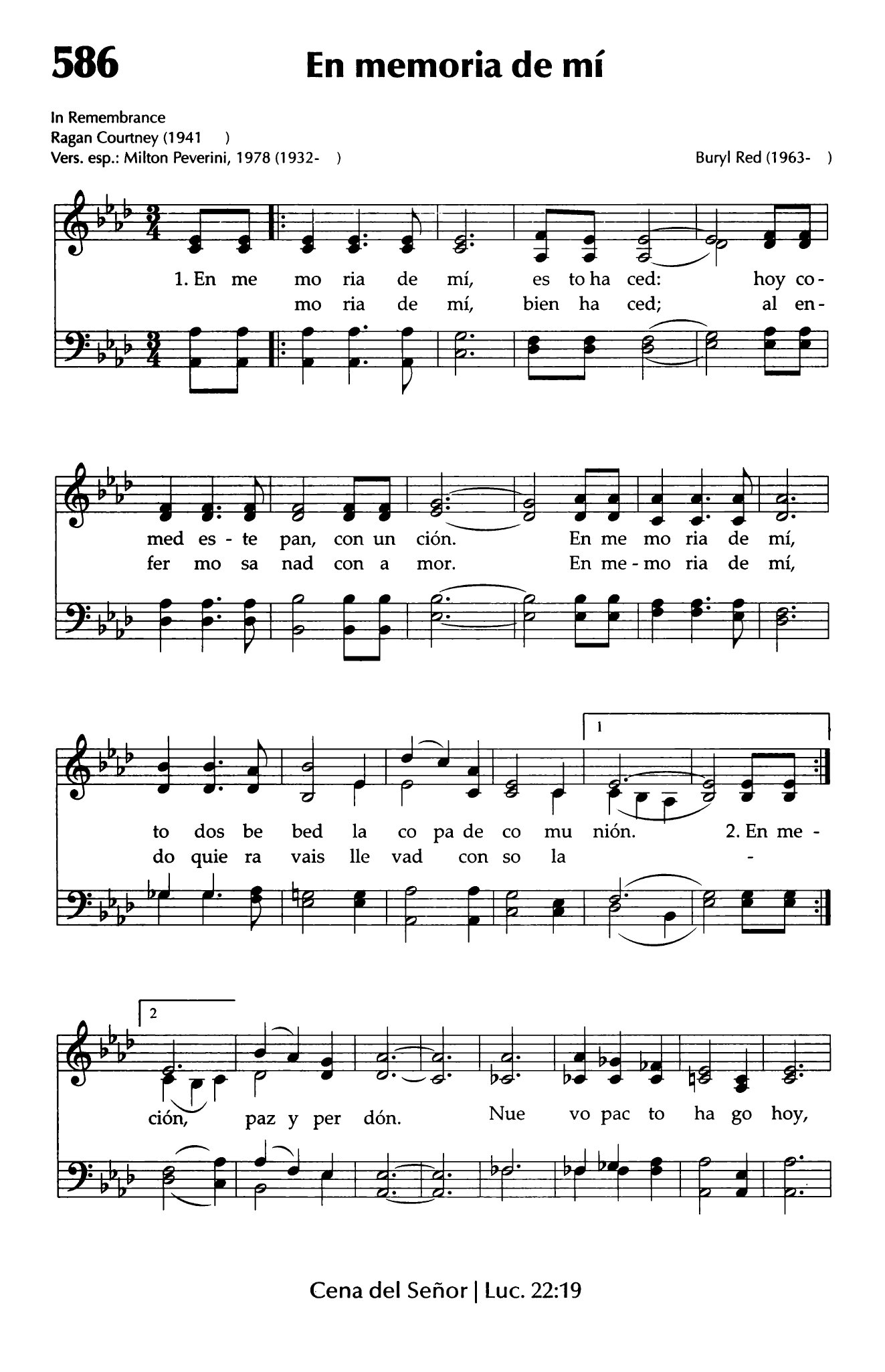 586 En memoria de mí

In Remembrance
Ragan Courtney (1941 )
Vers. esp.: Milton Peverini, 1978 (1932- )

Buryl Red (1963- )

1. En me mo ria de mí, es to ha ced: hoy co-
mo ria de mí, bien ha ced; al en-

med es - te pan, con un ción. En me mo ria de mí,
fer mo sa nad con a mor. En me - mo ria de mí,

1

to dos be bed la co pa de co mu nión. 2. En me -
do quie ra vais lle vad con so la -

2

ción, paz y per dón. Nue vo pac to ha go hoy,

Cena del Señor | Luc. 22:19